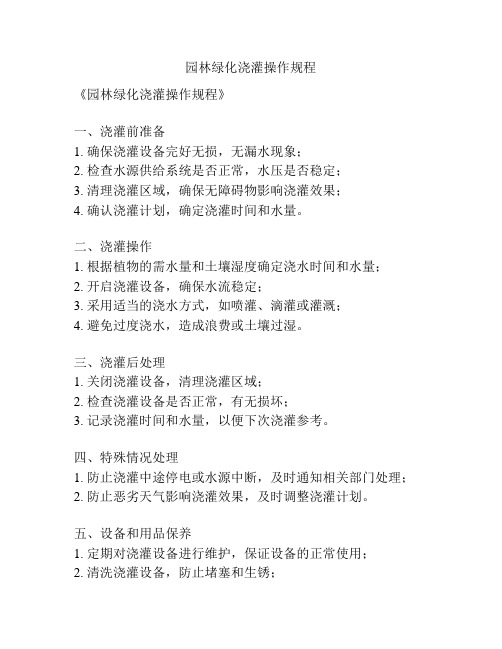 园林绿化浇灌操作规程

《园林绿化浇灌操作规程》

一、浇灌前准备
1. 确保浇灌设备完好无损，无漏水现象；
2. 检查水源供给系统是否正常，水压是否稳定；
3. 清理浇灌区域，确保无障碍物影响浇灌效果；
4. 确认浇灌计划，确定浇灌时间和水量。

二、浇灌操作
1. 根据植物的需水量和土壤湿度确定浇水时间和水量；
2. 开启浇灌设备，确保水流稳定；
3. 采用适当的浇水方式，如喷灌、滴灌或灌溉；
4. 避免过度浇水，造成浪费或土壤过湿。

三、浇灌后处理
1. 关闭浇灌设备，清理浇灌区域；
2. 检查浇灌设备是否正常，有无损坏；
3. 记录浇灌时间和水量，以便下次浇灌参考。

四、特殊情况处理
1. 防止浇灌中途停电或水源中断，及时通知相关部门处理；
2. 防止恶劣天气影响浇灌效果，及时调整浇灌计划。

五、设备和用品保养
1. 定期对浇灌设备进行维护，保证设备的正常使用；
2. 清洗浇灌设备，防止堵塞和生锈；